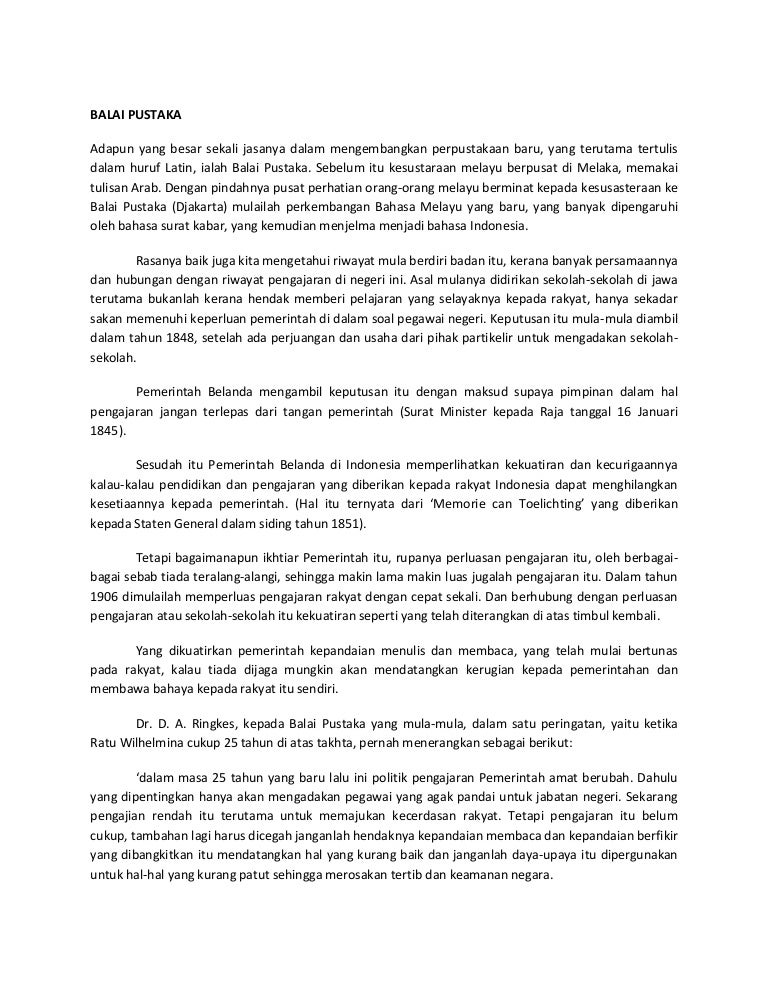 BALAI PUSTAKA

Adapun yang besar sekali jasanya dalam mengembangkan perpustakaan baru, yang terutama tertulis dalam huruf Latin, ialah Balai Pustaka. Sebelum itu kesustaraan melayu berpusat di Melaka, memakai tulisan Arab. Dengan pindahnya pusat perhatian orang-orang melayu berminat kepada kesusasteraan ke Balai Pustaka (Djakarta) mulailah perkembangan Bahasa Melayu yang baru, yang banyak dipengaruhi oleh bahasa surat kabar, yang kemudian menjelma menjadi bahasa Indonesia.

Rasanya baik juga kita mengetahui riwayat mula berdiri badan itu, kerana banyak persamaannya dan hubungan dengan riwayat pengajaran di negeri ini. Asal mulanya didirikan sekolah-sekolah di jawa terutama bukanlah kerana hendak memberi pelajaran yang selayaknya kepada rakyat, hanya sekadar sakan memenuhi keperluan pemerintah di dalam soal pegawai negeri. Keputusan itu mula-mula diambil dalam tahun 1848, setelah ada perjuangan dan usaha dari pihak partikelir untuk mengadakan sekolah-sekolah.

Pemerintah Belanda mengambil keputusan itu dengan maksud supaya pimpinan dalam hal pengajaran jangan terlepas dari tangan pemerintah (Surat Minister kepada Raja tanggal 16 Januari 1845).

Sesudah itu Pemerintah Belanda di Indonesia memperlihatkan kekuatiran dan kecurigaannya kalau-kalau pendidikan dan pengajaran yang diberikan kepada rakyat Indonesia dapat menghilangkan kesetiaannya kepada pemerintah. (Hal itu ternyata dari 'Memorie can Toelichting' yang diberikan kepada Staten General dalam siding tahun 1851).

Tetapi bagaimanapun ikhtiar Pemerintah itu, rupanya perluasan pengajaran itu, oleh berbagai-bagai sebab tiada teralang-alangi, sehingga makin lama makin luas jugalah pengajaran itu. Dalam tahun 1906 dimulailah memperluas pengajaran rakyat dengan cepat sekali. Dan berhubung dengan perluasan pengajaran atau sekolah-sekolah itu kekuatiran seperti yang telah diterangkan di atas timbul kembali.

Yang dikuatirkan pemerintah kepandaian menulis dan membaca, yang telah mulai bertunas pada rakyat, kalau tiada dijaga mungkin akan mendatangkan kerugian kepada pemerintahan dan membawa bahaya kepada rakyat itu sendiri.

Dr. D. A. Ringkes, kepada Balai Pustaka yang mula-mula, dalam satu peringatan, yaitu ketika Ratu Wilhelmina cukup 25 tahun di atas takhta, pernah menerangkan sebagai berikut:

'dalam masa 25 tahun yang baru lalu ini politik pengajaran Pemerintah amat berubah. Dahulu yang dipentingkan hanya akan mengadakan pegawai yang agak pandai untuk jabatan negeri. Sekarang pengajian rendah itu terutama untuk memajukan kecerdasan rakyat. Tetapi pengajaran itu belum cukup, tambahan lagi harus dicegah janganlah hendaknya kepandaian membaca dan kepandaian berfikir yang dibangkitkan itu mendatangkan hal yang kurang baik dan janganlah daya-upaya itu dipergunakan untuk hal-hal yang kurang patut sehingga merosakan tertib dan keamanan negara.